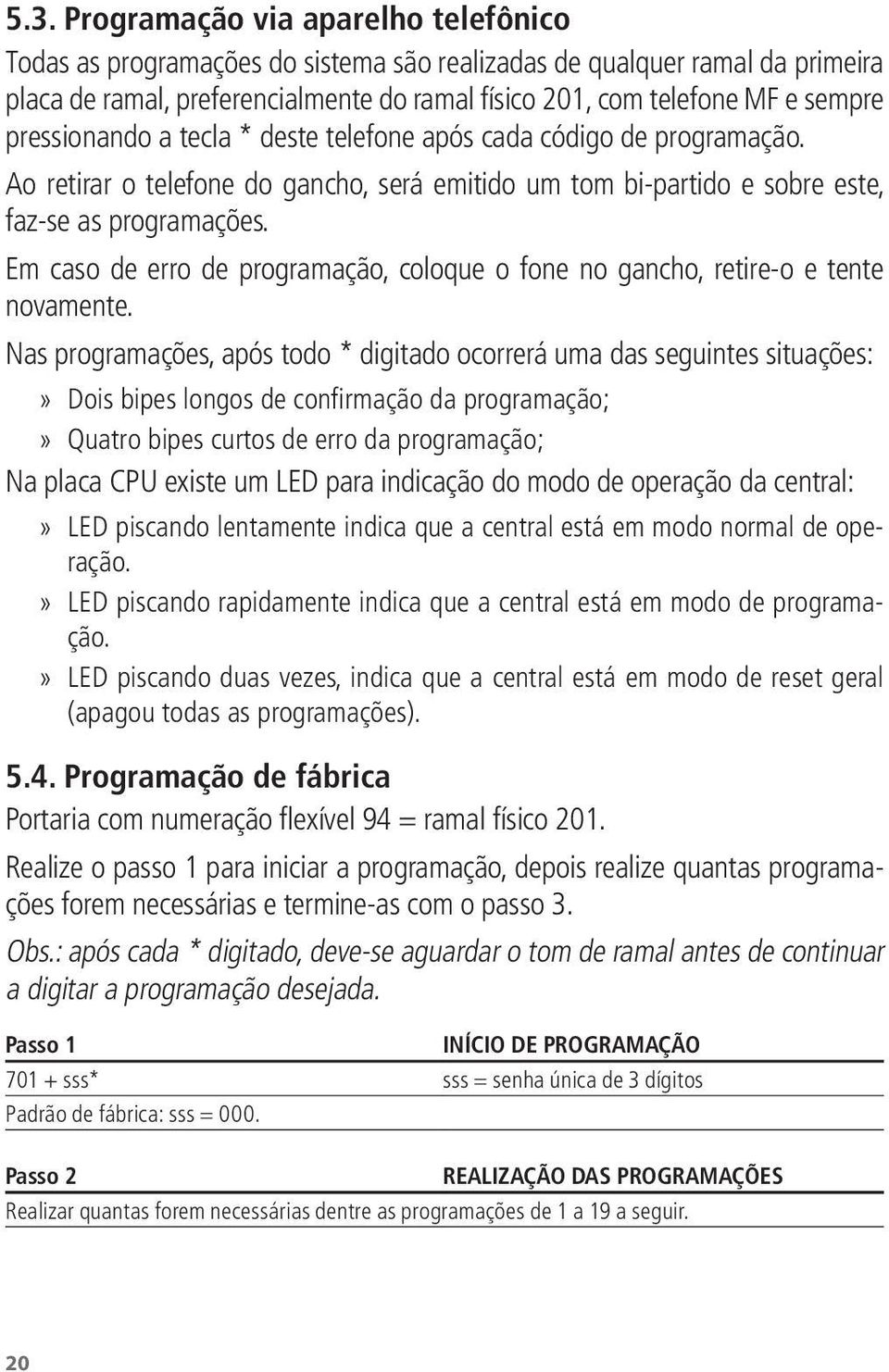 5.3. Programação via aparelho telefônico

Todas as programações do sistema são realizadas de qualquer ramal da primeira placa de ramal, preferencialmente do ramal físico 201, com telefone MF e sempre pressionando a tecla * deste telefone após cada código de programação.

Ao retirar o telefone do gancho, será emitido um tom bi-partido e sobre este, faz-se as programações.

Em caso de erro de programação, coloque o fone no gancho, retire-o e tente novamente.

Nas programações, após todo * digitado ocorrerá uma das seguintes situações:

» Dois bipes longos de confirmação da programação;

» Quatro bipes curtos de erro da programação;

Na placa CPU existe um LED para indicação do modo de operação da central:

» LED piscando lentamente indica que a central está em modo normal de operação.

» LED piscando rapidamente indica que a central está em modo de programação.

» LED piscando duas vezes, indica que a central está em modo de reset geral (apagou todas as programações).

5.4. Programação de fábrica

Portaria com numeração flexível 94 = ramal físico 201.

Realize o passo 1 para iniciar a programação, depois realize quantas programações forem necessárias e termine-as com o passo 3.

Obs.: após cada * digitado, deve-se aguardar o tom de ramal antes de continuar a digitar a programação desejada.

| Passo 1 | INÍCIO DE PROGRAMAÇÃO |
|---|---|
| 701 + sss* | sss = senha única de 3 dígitos |
| Padrão de fábrica: sss = 000. | |

| Passo 2 | REALIZAÇÃO DAS PROGRAMAÇÕES |
|---|---|
| Realizar quantas forem necessárias dentre as programações de 1 a 19 a seguir. | |

20